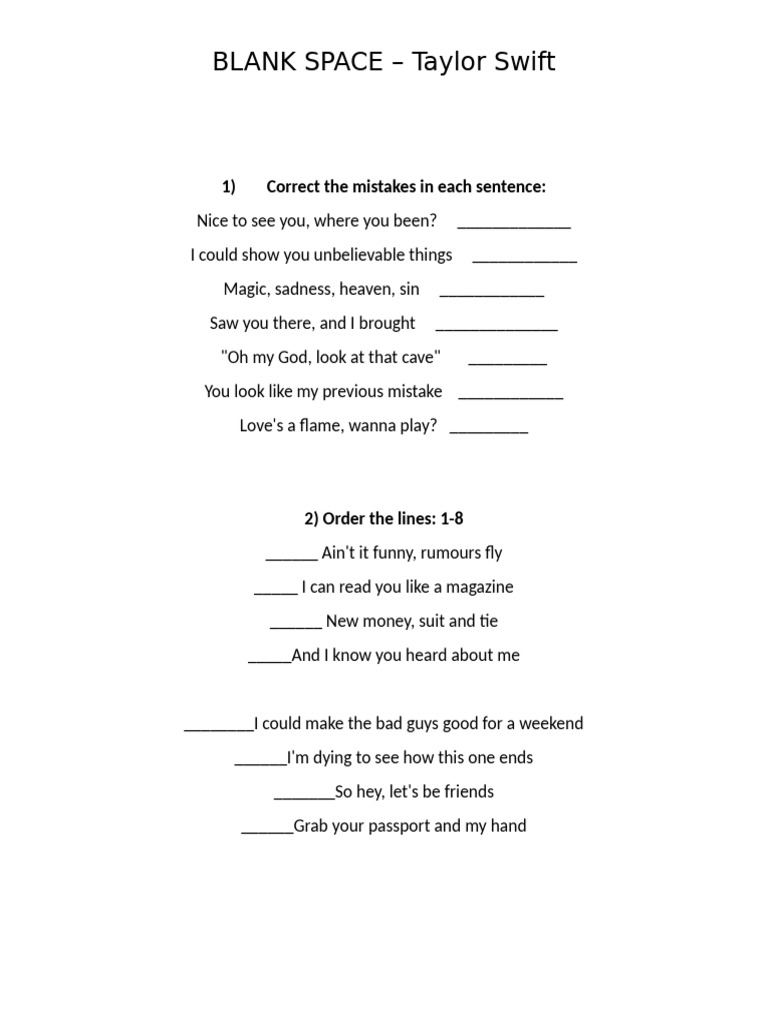 BLANK SPACE – Taylor Swift

1) Correct the mistakes in each sentence:

Nice to see you, where you been? _____________

I could show you unbelievable things ____________

Magic, sadness, heaven, sin ____________

Saw you there, and I brought ______________

"Oh my God, look at that cave" _________

You look like my previous mistake ____________

Love's a flame, wanna play? _________

2) Order the lines: 1-8

______ Ain't it funny, rumours fly

_____ I can read you like a magazine

______ New money, suit and tie

_____And I know you heard about me

________I could make the bad guys good for a weekend

______I'm dying to see how this one ends

_______So hey, let's be friends

______Grab your passport and my hand